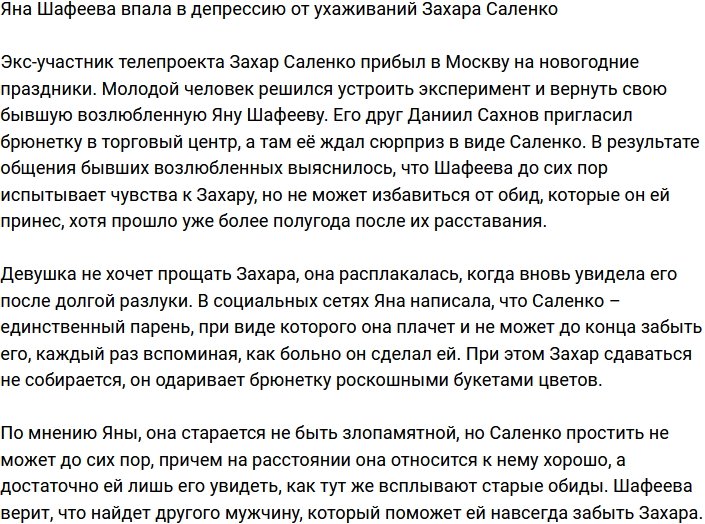 Яна Шафеева впала в депрессию от ухаживаний Захара Саленко

Экс-участник телепроекта Захар Саленко прибыл в Москву на новогодние праздники. Молодой человек решился устроить эксперимент и вернуть свою бывшую возлюбленную Яну Шафееву. Его друг Даниил Сахнов пригласил брюнетку в торговый центр, а там её ждал сюрприз в виде Саленко. В результате общения бывших возлюбленных выяснилось, что Шафеева до сих пор испытывает чувства к Захару, но не может избавиться от обид, которые он ей принес, хотя прошло уже более полугода после их расставания.

Девушка не хочет прощать Захара, она расплакалась, когда вновь увидела его после долгой разлуки. В социальных сетях Яна написала, что Саленко – единственный парень, при виде которого она плачет и не может до конца забыть его, каждый раз вспоминая, как больно он сделал ей. При этом Захар сдаваться не собирается, он одаривает брюнетку роскошными букетами цветов.

По мнению Яны, она старается не быть злопамятной, но Саленко простить не может до сих пор, причем на расстоянии она относится к нему хорошо, а достаточно ей лишь его увидеть, как тут же всплывают старые обиды. Шафеева верит, что найдет другого мужчину, который поможет ей навсегда забыть Захара.